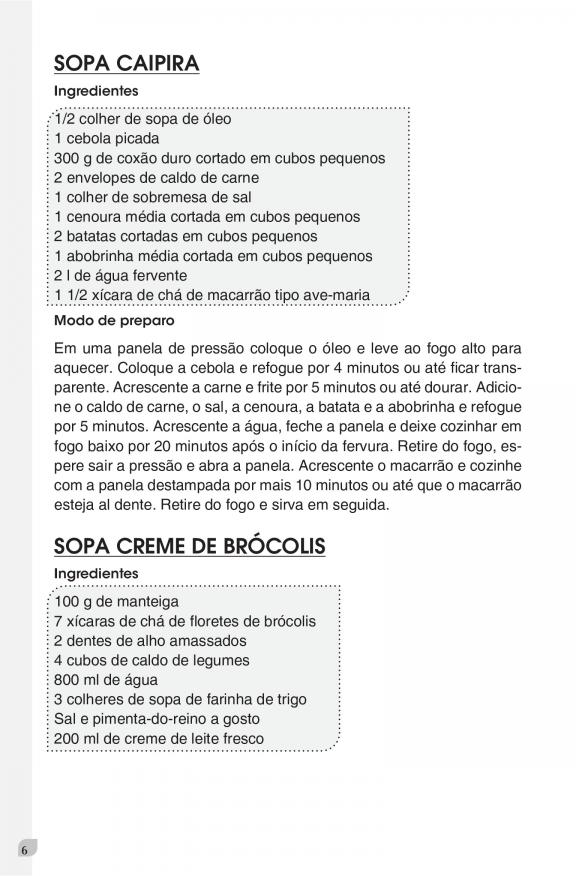 SOPA CAIPIRA

Ingredientes

1/2 colher de sopa de óleo
1 cebola picada
300 g de coxão duro cortado em cubos pequenos
2 envelopes de caldo de carne
1 colher de sobremesa de sal
1 cenoura média cortada em cubos pequenos
2 batatas cortadas em cubos pequenos
1 abobrinha média cortada em cubos pequenos
2 l de água fervente
1 1/2 xícara de chá de macarrão tipo ave-maria

Modo de preparo

Em uma panela de pressão coloque o óleo e leve ao fogo alto para aquecer. Coloque a cebola e refogue por 4 minutos ou até ficar transparente. Acrescente a carne e frite por 5 minutos ou até dourar. Adicione o caldo de carne, o sal, a cenoura, a batata e a abobrinha e refogue por 5 minutos. Acrescente a água, feche a panela e deixe cozinhar em fogo baixo por 20 minutos após o início da fervura. Retire do fogo, espere sair a pressão e abra a panela. Acrescente o macarrão e cozinhe com a panela destampada por mais 10 minutos ou até que o macarrão esteja al dente. Retire do fogo e sirva em seguida.

SOPA CREME DE BRÓCOLIS

Ingredientes

100 g de manteiga
7 xícaras de chá de floretes de brócolis
2 dentes de alho amassados
4 cubos de caldo de legumes
800 ml de água
3 colheres de sopa de farinha de trigo
Sal e pimenta-do-reino a gosto
200 ml de creme de leite fresco

6